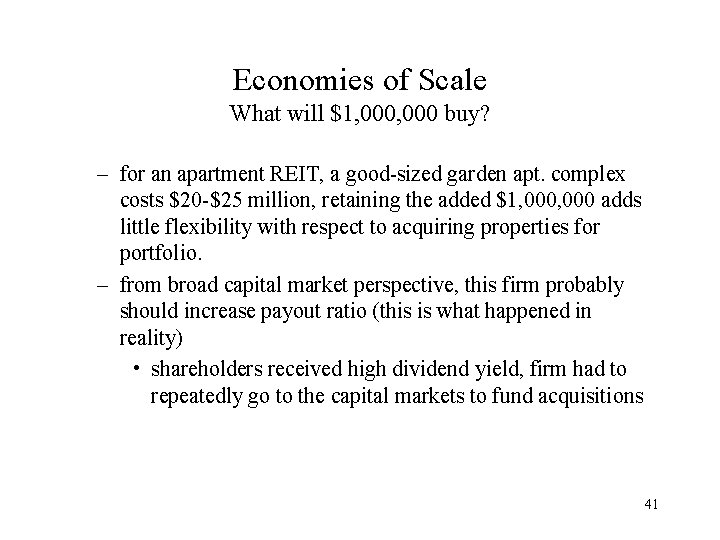 Economies of Scale
What will \$1,000,000 buy?

– for an apartment REIT, a good-sized garden apt. complex costs \$20-\$25 million, retaining the added \$1,000,000 adds little flexibility with respect to acquiring properties for portfolio.
– from broad capital market perspective, this firm probably should increase payout ratio (this is what happened in reality)
• shareholders received high dividend yield, firm had to repeatedly go to the capital markets to fund acquisitions

41